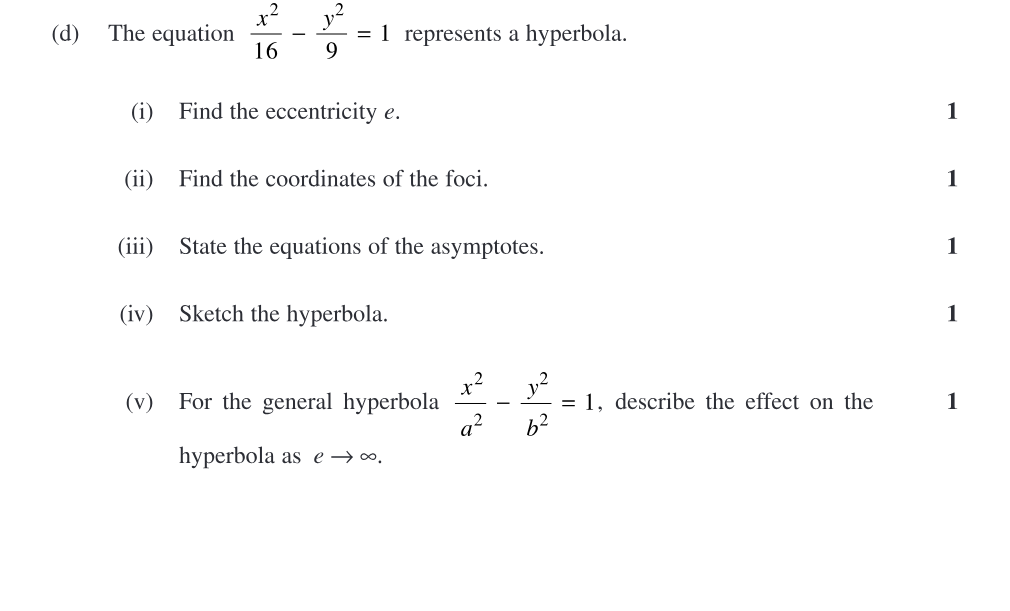 (d) The equation $\frac{x^2}{16} - \frac{y^2}{9} = 1$ represents a hyperbola.

(i) Find the eccentricity $e$. **1**

(ii) Find the coordinates of the foci. **1**

(iii) State the equations of the asymptotes. **1**

(iv) Sketch the hyperbola. **1**

(v) For the general hyperbola $\frac{x^2}{a^2} - \frac{y^2}{b^2} = 1$, describe the effect on the hyperbola as $e \to \infty$. **1**